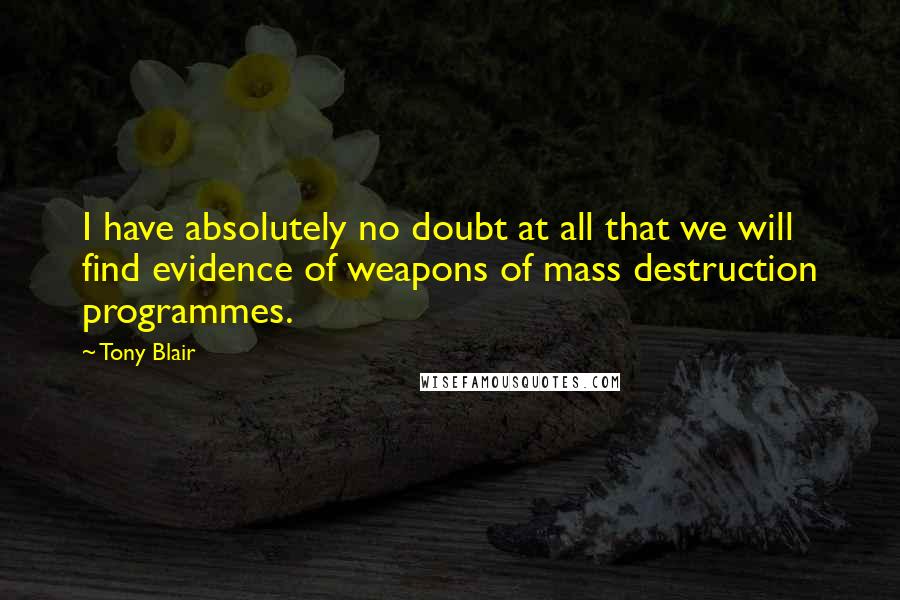 I have absolutely no doubt at all that we will find evidence of weapons of mass destruction programmes.

~Tony Blair

WISEFAMOUSQUOTES.COM